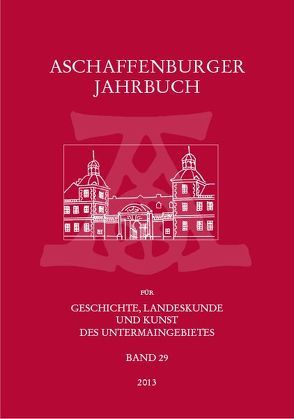 ASCHAFFENBURGER JAHRBUCH

FÜR

GESCHICHTE, LANDESKUNDE UND KUNST DES UNTERMAINGEBIETES

BAND 29

2013